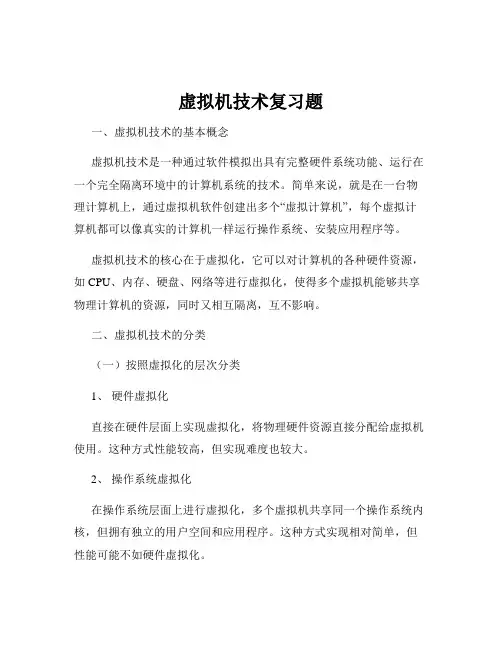 虚拟机技术复习题

一、虚拟机技术的基本概念

虚拟机技术是一种通过软件模拟出具有完整硬件系统功能、运行在一个完全隔离环境中的计算机系统的技术。简单来说，就是在一台物理计算机上，通过虚拟机软件创建出多个“虚拟计算机”，每个虚拟计算机都可以像真实的计算机一样运行操作系统、安装应用程序等。

虚拟机技术的核心在于虚拟化，它可以对计算机的各种硬件资源，如 CPU、内存、硬盘、网络等进行虚拟化，使得多个虚拟机能够共享物理计算机的资源，同时又相互隔离，互不影响。

二、虚拟机技术的分类

（一）按照虚拟化的层次分类

1、 硬件虚拟化

直接在硬件层面上实现虚拟化，将物理硬件资源直接分配给虚拟机使用。这种方式性能较高，但实现难度也较大。

2、 操作系统虚拟化

在操作系统层面上进行虚拟化，多个虚拟机共享同一个操作系统内核，但拥有独立的用户空间和应用程序。这种方式实现相对简单，但性能可能不如硬件虚拟化。